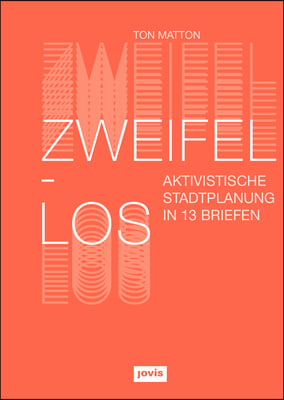 TON MATTON

ZWEIFEL
–
LOS

AKTIVISTISCHE STADTPLANUNG IN 13 BRIEFEN

jovis